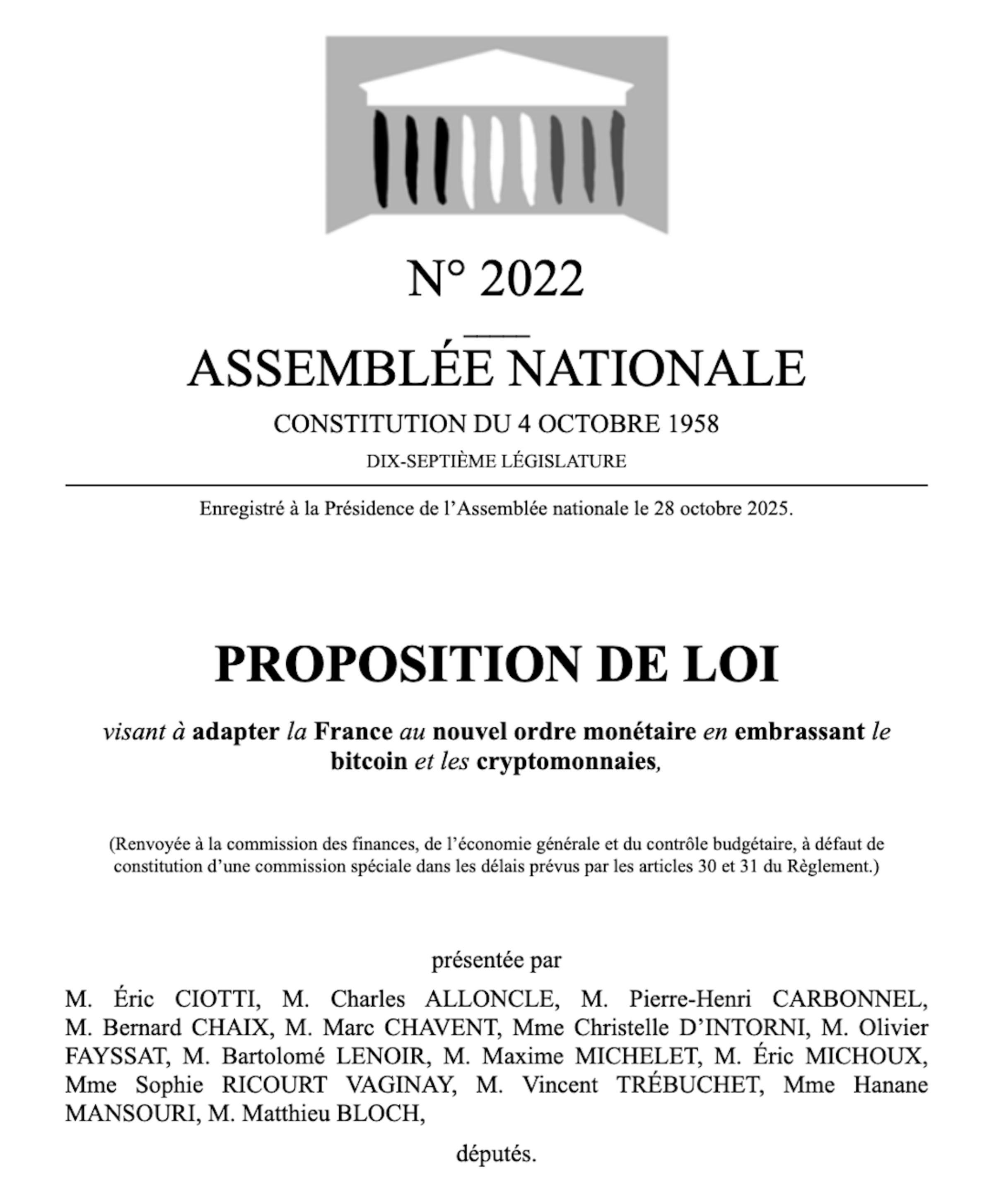 N° 2022

ASSEMBLÉE NATIONALE

CONSTITUTION DU 4 OCTOBRE 1958

DIX-SEPTIÈME LÉGISLATURE

Enregistré à la Présidence de l'Assemblée nationale le 28 octobre 2025.

PROPOSITION DE LOI

visant à adapter la France au nouvel ordre monétaire en embrassant le bitcoin et les cryptomonnaies,

(Renvoyée à la commission des finances, de l'économie générale et du contrôle budgétaire, à défaut de constitution d'une commission spéciale dans les délais prévus par les articles 30 et 31 du Règlement.)

présentée par

M. Éric CIOTTI, M. Charles ALLONCLE, M. Pierre-Henri CARBONNEL, M. Bernard CHAIX, M. Marc CHAVENT, Mme Christelle D'INTORNI, M. Olivier FAYSSAT, M. Bartolomé LENOIR, M. Maxime MICHELET, M. Éric MICHOUX, Mme Sophie RICOURT VAGINAY, M. Vincent TRÉBUCHET, Mme Hanane MANSOURI, M. Matthieu BLOCH,

députés.